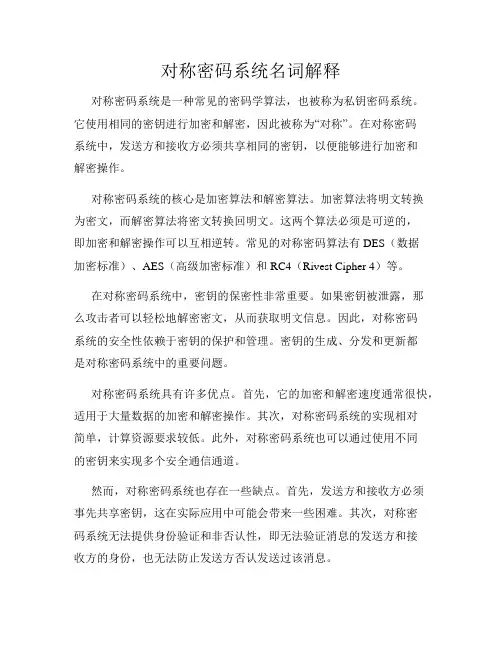 对称密码系统名词解释

对称密码系统是一种常见的密码学算法，也被称为私钥密码系统。它使用相同的密钥进行加密和解密，因此被称为“对称”。在对称密码系统中，发送方和接收方必须共享相同的密钥，以便能够进行加密和解密操作。

对称密码系统的核心是加密算法和解密算法。加密算法将明文转换为密文，而解密算法将密文转换回明文。这两个算法必须是可逆的，即加密和解密操作可以互相逆转。常见的对称密码算法有 DES（数据加密标准）、AES（高级加密标准）和 RC4（Rivest Cipher 4）等。

在对称密码系统中，密钥的保密性非常重要。如果密钥被泄露，那么攻击者可以轻松地解密密文，从而获取明文信息。因此，对称密码系统的安全性依赖于密钥的保护和管理。密钥的生成、分发和更新都是对称密码系统中的重要问题。

对称密码系统具有许多优点。首先，它的加密和解密速度通常很快，适用于大量数据的加密和解密操作。其次，对称密码系统的实现相对简单，计算资源要求较低。此外，对称密码系统也可以通过使用不同的密钥来实现多个安全通信通道。

然而，对称密码系统也存在一些缺点。首先，发送方和接收方必须事先共享密钥，这在实际应用中可能会带来一些困难。其次，对称密码系统无法提供身份验证和非否认性，即无法验证消息的发送方和接收方的身份，也无法防止发送方否认发送过该消息。